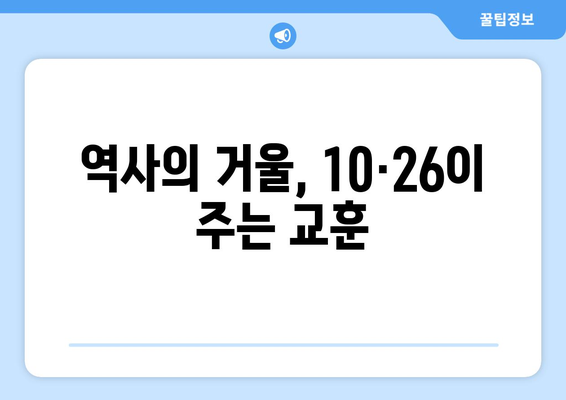 꿀팁정보

역사의 거울, 10·26이 주는 교훈